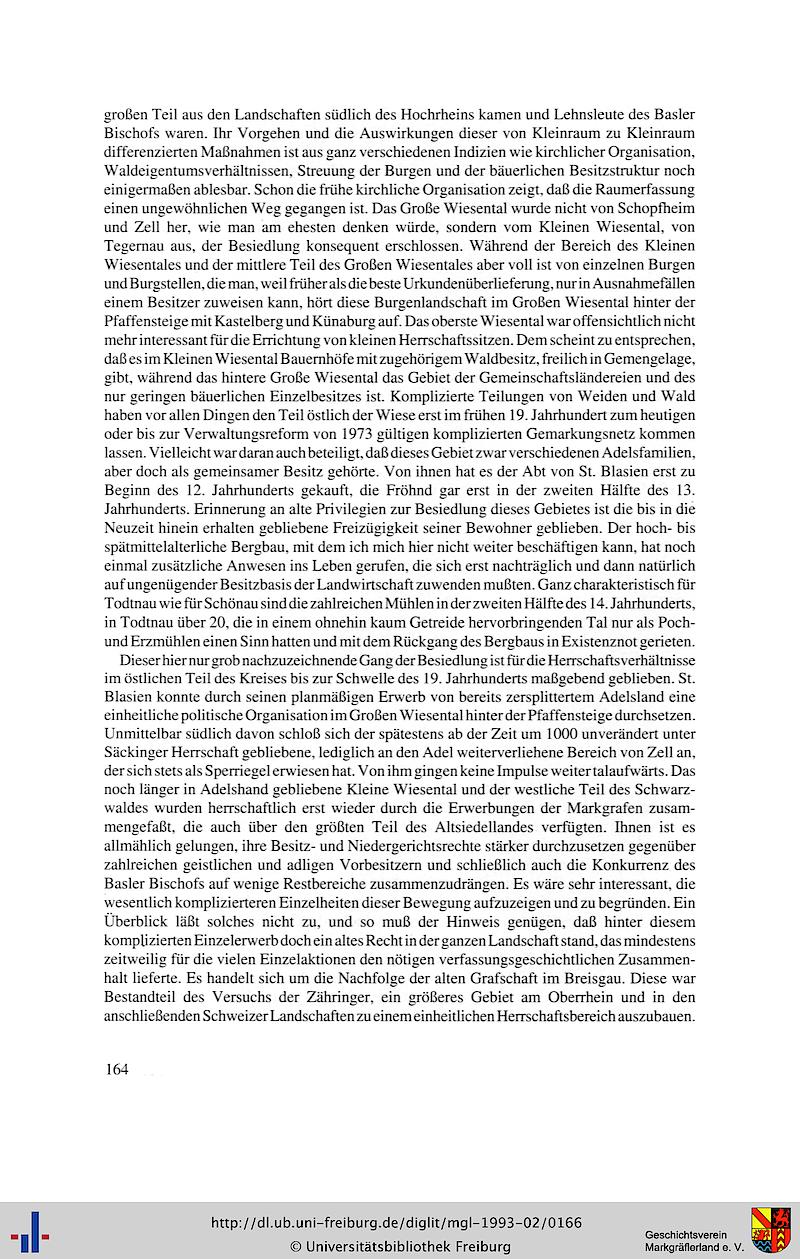 großen Teil aus den Landschaften südlich des Hochrheins kamen und Lehnsleute des Basler Bischofs waren. Ihr Vorgehen und die Auswirkungen dieser von Kleinraum zu Kleinraum differenzierten Maßnahmen ist aus ganz verschiedenen Indizien wie kirchlicher Organisation, Waldeigentumsverhältnissen, Streuung der Burgen und der bäuerlichen Besitzstruktur noch einigermaßen ablesbar. Schon die frühe kirchliche Organisation zeigt, daß die Raumerfassung einen ungewöhnlichen Weg gegangen ist. Das Große Wiesental wurde nicht von Schopfheim und Zell her, wie man am ehesten denken würde, sondern vom Kleinen Wiesental, von Tegernau aus, der Besiedlung konsequent erschlossen. Während der Bereich des Kleinen Wiesentales und der mittlere Teil des Großen Wiesentales aber voll ist von einzelnen Burgen und Burgstellen, die man, weil früher als die beste Urkundenüberlieferung, nur in Ausnahmefällen einem Besitzer zuweisen kann, hört diese Burgenlandschaft im Großen Wiesental hinter der Pfaffensteige mit Kastelberg und Künaburg auf. Das oberste Wiesental war offensichtlich nicht mehr interessant für die Errichtung von kleinen Herrschaftssitzen. Dem scheint zu entsprechen, daß es im Kleinen Wiesental Bauernhöfe mit zugehörigem Waldbesitz, freilich in Gemengelage, gibt, während das hintere Große Wiesental das Gebiet der Gemeinschaftsländereien und des nur geringen bäuerlichen Einzelbesitzes ist. Komplizierte Teilungen von Weiden und Wald haben vor allen Dingen den Teil östlich der Wiese erst im frühen 19. Jahrhundert zum heutigen oder bis zur Verwaltungsreform von 1973 gültigen komplizierten Gemarkungsnetz kommen lassen. Vielleicht war daran auch beteiligt, daß dieses Gebiet zwar verschiedenen Adelsfamilien, aber doch als gemeinsamer Besitz gehörte. Von ihnen hat es der Abt von St. Blasien erst zu Beginn des 12. Jahrhunderts gekauft, die Fröhnd gar erst in der zweiten Hälfte des 13. Jahrhunderts. Erinnerung an alte Privilegien zur Besiedlung dieses Gebietes ist die bis in die Neuzeit hinein erhalten gebliebene Freizügigkeit seiner Bewohner geblieben. Der hoch- bis spätmittelalterliche Bergbau, mit dem ich mich hier nicht weiter beschäftigen kann, hat noch einmal zusätzliche Anwesen ins Leben gerufen, die sich erst nachträglich und dann natürlich auf ungenügender Besitzbasis der Landwirtschaft zuwenden mußten. Ganz charakteristisch für Todtnau wie für Schönau sind die zahlreichen Mühlen in der zweiten Hälfte des 14. Jahrhunderts, in Todtnau über 20, die in einem ohnehin kaum Getreide hervorbringenden Tal nur als Poch- und Erzmühlen einen Sinn hatten und mit dem Rückgang des Bergbaus in Existenznot gerieten.

Dieser hier nur grob nachzuzeichnende Gang der Besiedlung ist für die Herrschaftsverhältnisse im östlichen Teil des Kreises bis zur Schwelle des 19. Jahrhunderts maßgebend geblieben. St. Blasien konnte durch seinen planmäßigen Erwerb von bereits zersplittertem Adelsland eine einheitliche politische Organisation im Großen Wiesental hinter der Pfaffensteige durchsetzen. Unmittelbar südlich davon schloß sich der spätestens ab der Zeit um 1000 unverändert unter Säckinger Herrschaft gebliebene, lediglich an den Adel weiterverliehene Bereich von Zell an, der sich stets als Sperriegel erwiesen hat. Von ihm gingen keine Impulse weiter talaufwärts. Das noch länger in Adelshand gebliebene Kleine Wiesental und der westliche Teil des Schwarzwaldes wurden herrschaftlich erst wieder durch die Erwerbungen der Markgrafen zusammengefaßt, die auch über den größten Teil des Altsiedellandes verfügten. Ihnen ist es allmählich gelungen, ihre Besitz- und Niedergerichtsrechte stärker durchzusetzen gegenüber zahlreichen geistlichen und adligen Vorbesitzern und schließlich auch die Konkurrenz des Basler Bischofs auf wenige Restbereiche zusammenzudrängen. Es wäre sehr interessant, die wesentlich komplizierteren Einzelheiten dieser Bewegung aufzuzeigen und zu begründen. Ein Überblick läßt solches nicht zu, und so muß der Hinweis genügen, daß hinter diesem komplizierten Einzelerwerb doch ein altes Recht in der ganzen Landschaft stand, das mindestens zeitweilig für die vielen Einzelaktionen den nötigen verfassungsgeschichtlichen Zusammenhalt lieferte. Es handelt sich um die Nachfolge der alten Grafschaft im Breisgau. Diese war Bestandteil des Versuchs der Zähringer, ein größeres Gebiet am Oberrhein und in den anschließenden Schweizer Landschaften zu einem einheitlichen Herrschaftsbereich auszubauen.

164

http://dl.ub.uni-freiburg.de/diglit/mgl-1993-02/0166
© Universitätsbibliothek Freiburg

Geschichtsverein
Markgräflerland e. V.